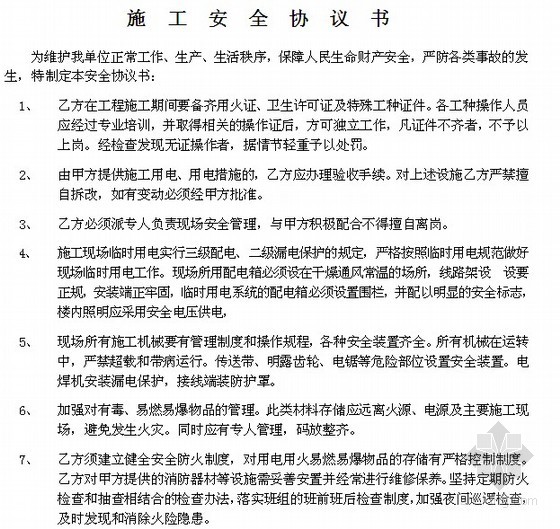 施 工 安 全 协 议 书

为维护我单位正常工作、生产、生活秩序，保障人民生命财产安全，严防各类事故的发生，特制定本安全协议书：

1、 乙方在工程施工期间要备齐用火证、卫生许可证及特殊工种证件。各工种操作人员应经过专业培训，并取得相关的操作证后，方可独立工作，凡证件不齐者，不予以上岗。经检查发现无证操作者，据情节轻重予以处罚。

2、 由甲方提供施工用电、用电措施的，乙方应办理验收手续。对上述设施乙方严禁擅自拆改，如有变动必须经甲方批准。

3、 乙方必须派专人负责现场安全管理，与甲方积极配合不得擅自离岗。

4、 施工现场临时用电实行三级配电、二级漏电保护的规定，严格按照临时用电规范做好现场临时用电工作。现场所用配电箱必须设在干燥通风常温的场所，线路架设 设要正规，安装端正牢固，临时用电系统的配电箱必须设置围栏，并配以明显的安全标志，楼内照明应采用安全电压供电，

5、 现场所有施工机械要有管理制度和操作规程，各种安全装置齐全。所有机械在运转中，严禁超载和带病运行。传送带、明露齿轮、电锯等危险部位设置安全装置。电焊机安装漏电保护，接线端装防护罩。

6、 加强对有毒、易燃易爆物品的管理。此类材料存储应远离火源、电源及主要施工现场，避免发生火灾。同时应有专人管理，码放整齐。

7、 乙方须建立健全安全防火制度，对用电用火易燃易爆物品的存储有严格控制制度。乙方对甲方提供的消防器材等设施需妥善安置并经常进行维修保养。坚持定期防火检查和抽查相结合的检查办法，落实班组的班前班后检查制度，加强夜间巡逻检查，及时发现和消除火险隐患。